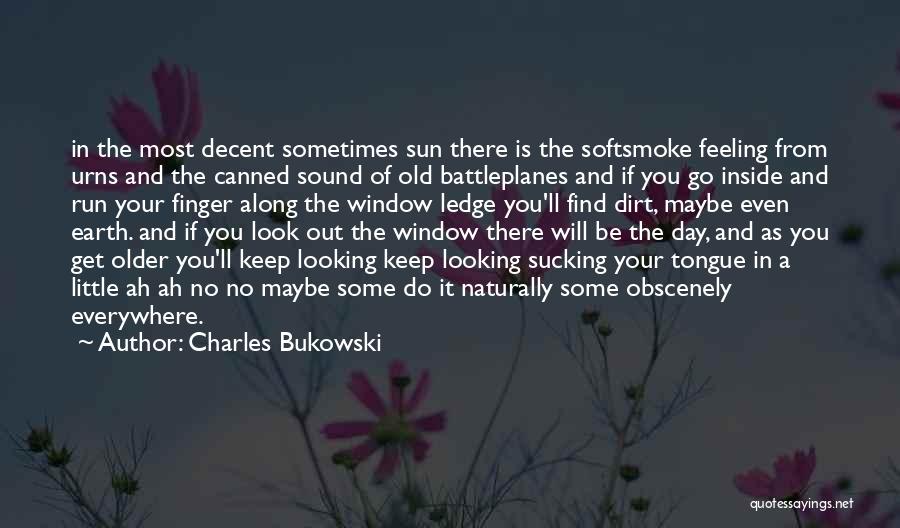 in the most decent sometimes sun there is the softsmoke feeling from urns and the canned sound of old battleplanes and if you go inside and run your finger along the window ledge you'll find dirt, maybe even earth. and if you look out the window there will be the day, and as you get older you'll keep looking keep looking sucking your tongue in a little ah ah no no maybe some do it naturally some obscenely everywhere.

~ Author: Charles Bukowski

quotessayings.net